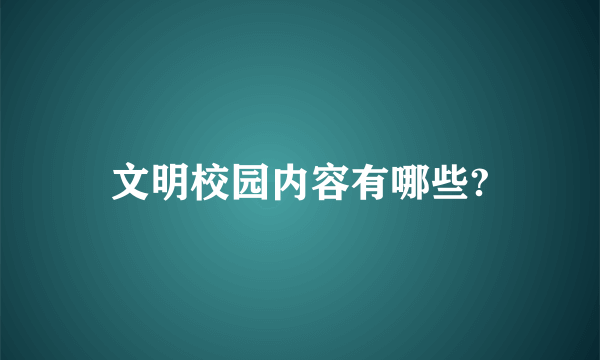 文明校园内容有哪些?